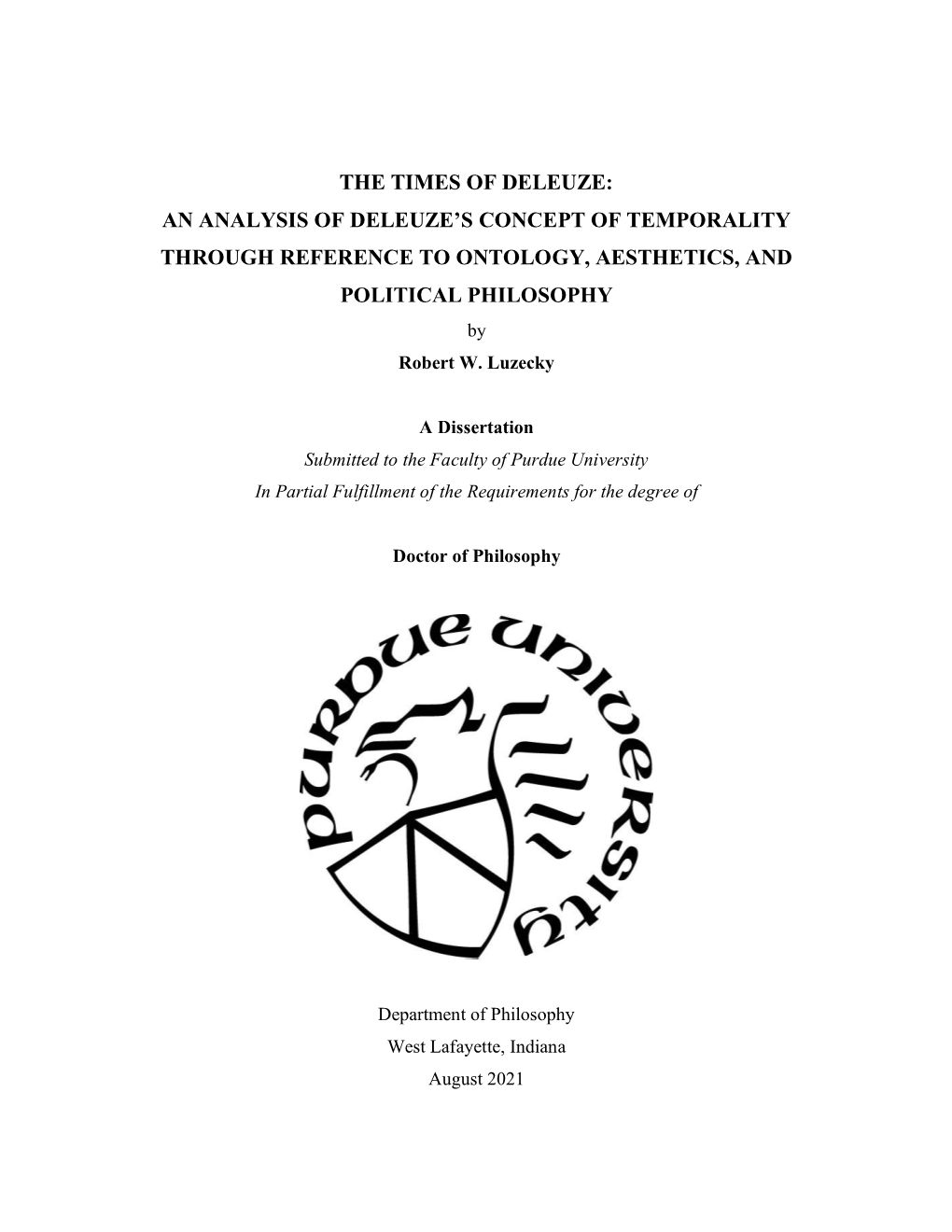 THE TIMES OF DELEUZE:
AN ANALYSIS OF DELEUZE'S CONCEPT OF TEMPORALITY THROUGH REFERENCE TO ONTOLOGY, AESTHETICS, AND POLITICAL PHILOSOPHY

by
Robert W. Luzecky

A Dissertation
Submitted to the Faculty of Purdue University
In Partial Fulfillment of the Requirements for the degree of

Doctor of Philosophy

PURDUE UNIVERSITY

Department of Philosophy
West Lafayette, Indiana
August 2021